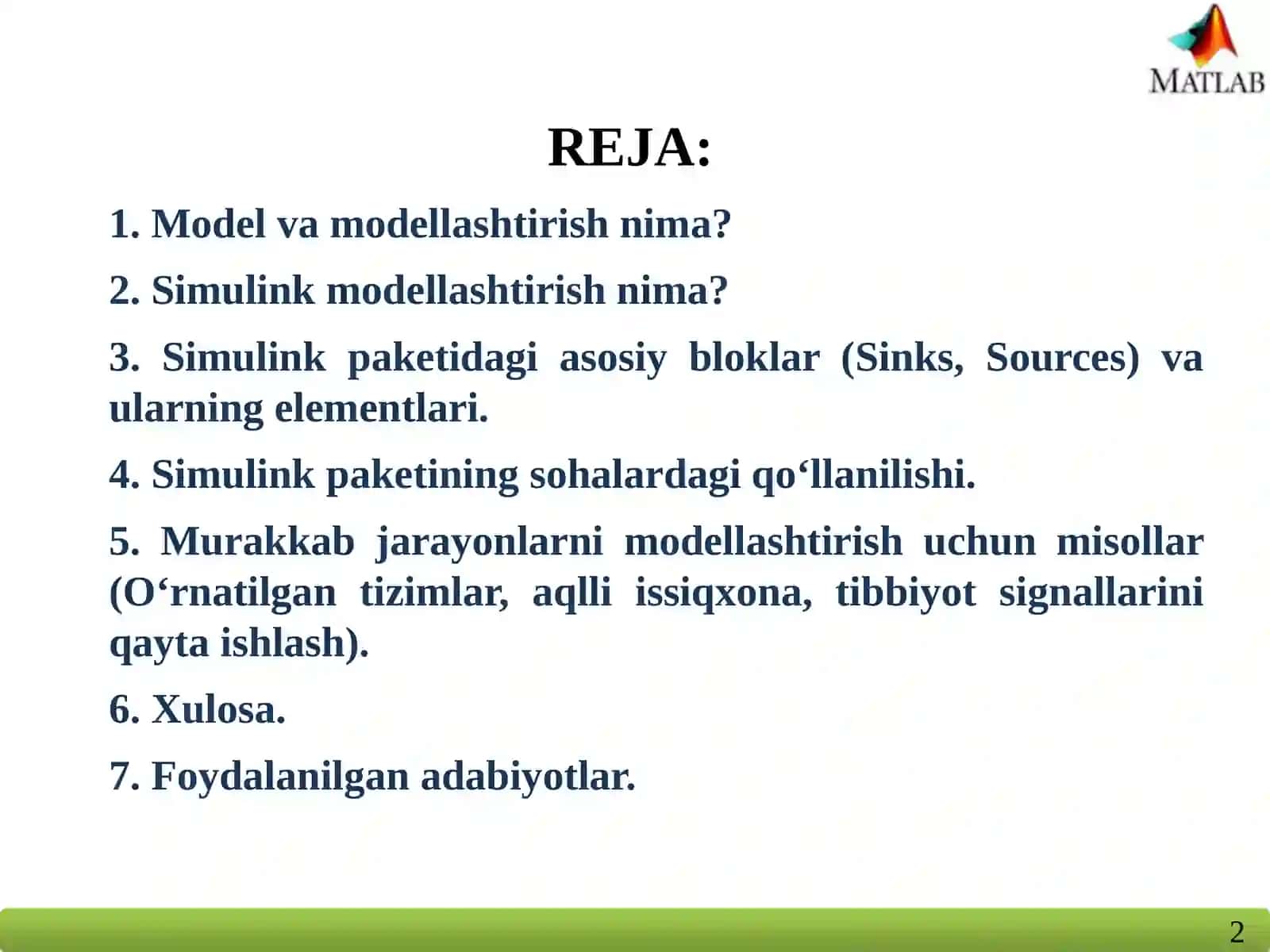 MATLAB

REJA:

1. Model va modellashtirish nima?

2. Simulink modellashtirish nima?

3. Simulink paketidagi asosiy bloklar (Sinks, Sources) va ularning elementlari.

4. Simulink paketining sohalardagi qo‘llanilishi.

5. Murakkab jarayonlarni modellashtirish uchun misollar (O‘rnatilgan tizimlar, aqlli issiqxona, tibbiyot signallarini qayta ishlash).

6. Xulosa.

7. Foydalanilgan adabiyotlar.

2